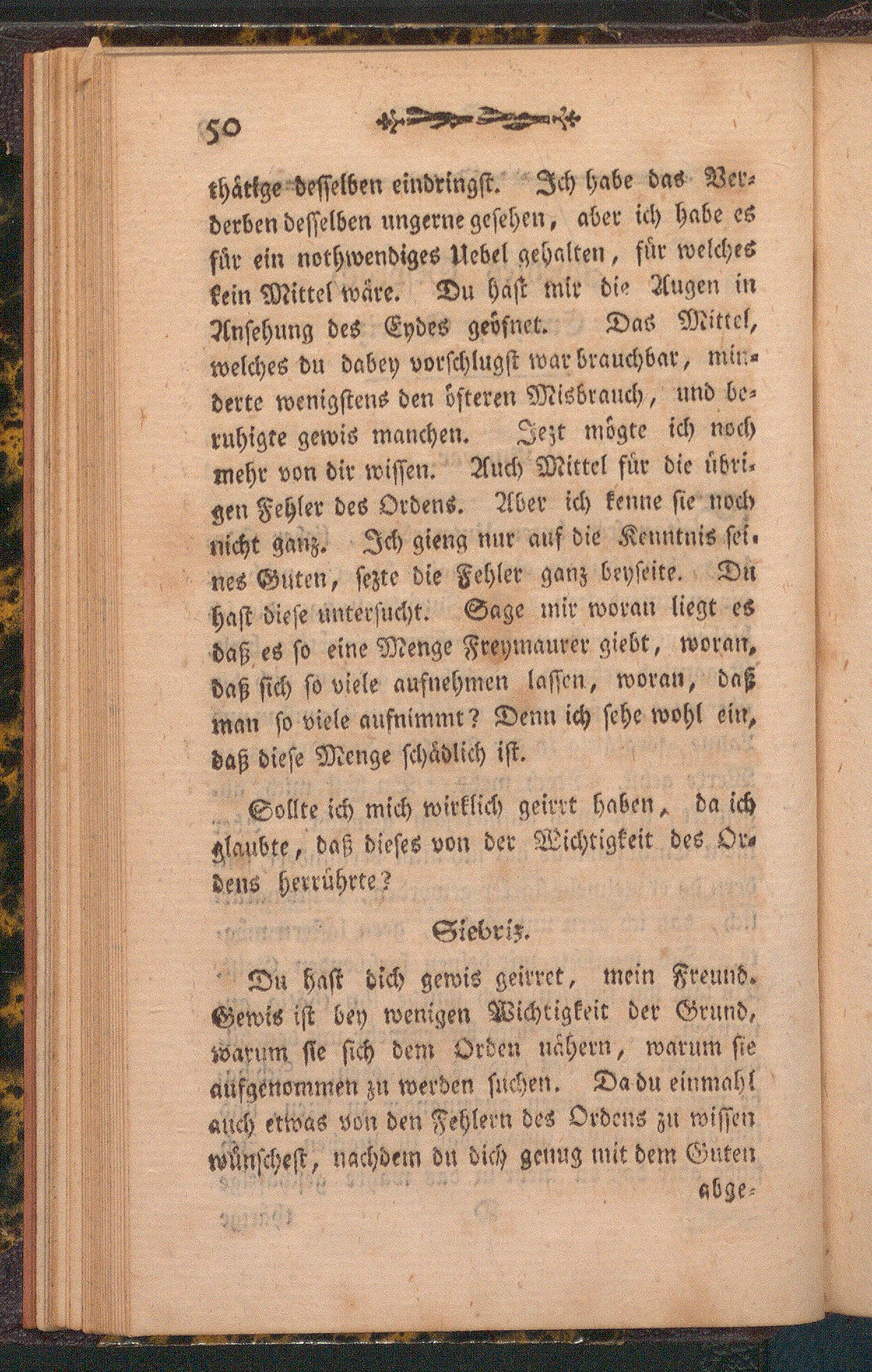 50

thätige desselben eindringst. Ich habe das Verderben desselben ungerne gesehen, aber ich habe es für ein nothwendiges Uebel gehalten, für welches kein Mittel wäre. Du hast mir die Augen in Ansehung des Eydes geöfnet. Das Mittel, welches du dabey vorschlugst war brauchbar, minderte wenigstens den öfteren Misbrauch, und beruhigte gewis manchen. Jezt mögte ich noch mehr von dir wissen. Auch Mittel für die übrigen Fehler des Ordens. Aber ich kenne sie noch nicht ganz. Ich gieng nur auf die Kenntnis seines Guten, sezte die Fehler ganz beyseite. Du hast diese untersucht. Sage mir woran liegt es daß es so eine Menge Freymaurer giebt, woran, daß sich so viele aufnehmen lassen, woran, daß man so viele aufnimmt? Denn ich sehe wohl ein, daß diese Menge schädlich ist.

Sollte ich mich wirklich geirrt haben, da ich glaubte, daß dieses von der Wichtigkeit des Ordens herrührte?

Siebriz.

Du hast dich gewis geirret, mein Freund. Gewis ist bey wenigen Wichtigkeit der Grund, warum sie sich dem Orden nähern, warum sie aufgenommen zu werden suchen. Da du einmahl auch etwas von den Fehlern des Ordens zu wissen wünschest, nachdem du dich genug mit dem Guten abge-